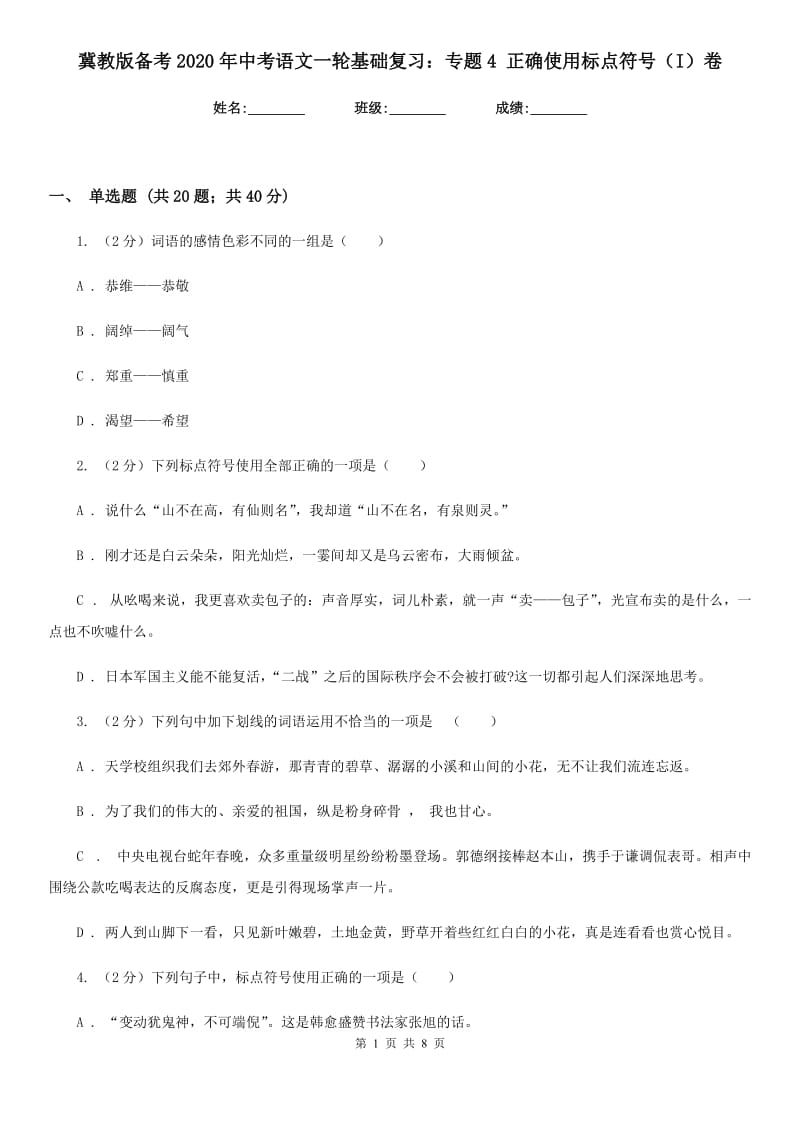 冀教版备考2020年中考语文一轮基础复习：专题4 正确使用标点符号（I）卷

姓名:________ 班级:________ 成绩:________

一、 单选题 (共20题；共40分)

1. （2分）词语的感情色彩不同的一组是（　　）

A . 恭维——恭敬

B . 阔绰——阔气

C . 郑重——慎重

D . 渴望——希望

2. （2分）下列标点符号使用全部正确的一项是（　　）

A . 说什么“山不在高，有仙则名”，我却道“山不在名，有泉则灵。”

B . 刚才还是白云朵朵，阳光灿烂，一霎间却又是乌云密布，大雨倾盆。

C . 从吆喝来说，我更喜欢卖包子的：声音厚实，词儿朴素，就一声“卖——包子”，光宣布卖的是什么，一点也不吹嘘什么。

D . 日本军国主义能不能复活，“二战”之后的国际秩序会不会被打破?这一切都引起人们深深地思考。

3. （2分）下列句中加下划线的词语运用不恰当的一项是 （　　）

A . 天学校组织我们去郊外春游，那青青的碧草、潺潺的小溪和山间的小花，无不让我们流连忘返。

B . 为了我们的伟大的、亲爱的祖国，纵是粉身碎骨 ， 我也甘心。

C . 中央电视台蛇年春晚，众多重量级明星纷纷粉墨登场。郭德纲接棒赵本山，携手于谦调侃表哥。相声中围绕公款吃喝表达的反腐态度，更是引得现场掌声一片。

D . 两人到山脚下一看，只见新叶嫩碧，土地金黄，野草开着些红红白白的小花，真是连看看也赏心悦目。

4. （2分）下列句子中，标点符号使用正确的一项是（　　）

A . “变动犹鬼神，不可端倪”。这是韩愈盛赞书法家张旭的话。

第 1 页 共 8 页